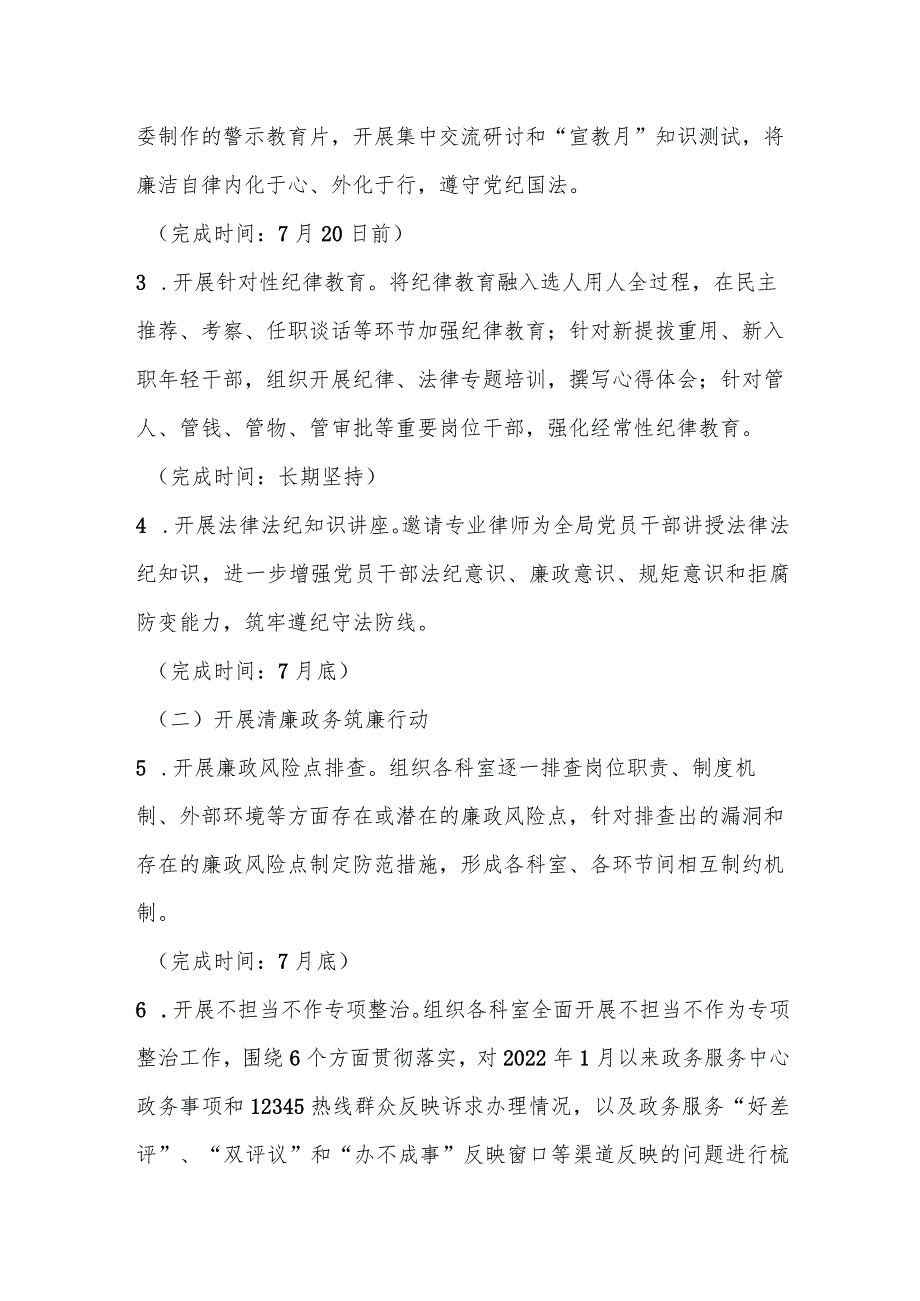 委制作的警示教育片，开展集中交流研讨和“宣教月”知识测试，将廉洁自律内化于心、外化于行，遵守党纪国法。

（完成时间：7月20日前）

3．开展针对性纪律教育。将纪律教育融入选人用人全过程，在民主推荐、考察、任职谈话等环节加强纪律教育；针对新提拔重用、新入职年轻干部，组织开展纪律、法律专题培训，撰写心得体会；针对管人、管钱、管物、管审批等重要岗位干部，强化经常性纪律教育。

（完成时间：长期坚持）

4．开展法律法纪知识讲座。邀请专业律师为全局党员干部讲授法律法纪知识，进一步增强党员干部法纪意识、廉政意识、规矩意识和拒腐防变能力，筑牢遵纪守法防线。

（完成时间：7月底）

（二）开展清廉政务筑廉行动

5．开展廉政风险点排查。组织各科室逐一排查岗位职责、制度机制、外部环境等方面存在或潜在的廉政风险点，针对排查出的漏洞和存在的廉政风险点制定防范措施，形成各科室、各环节间相互制约机制。

（完成时间：7月底）

6．开展不担当不作专项整治。组织各科室全面开展不担当不作为专项整治工作，围绕6个方面贯彻落实，对2022年1月以来政务服务中心政务事项和12345热线群众反映诉求办理情况，以及政务服务“好差评”、“双评议”和“办不成事”反映窗口等渠道反映的问题进行梳